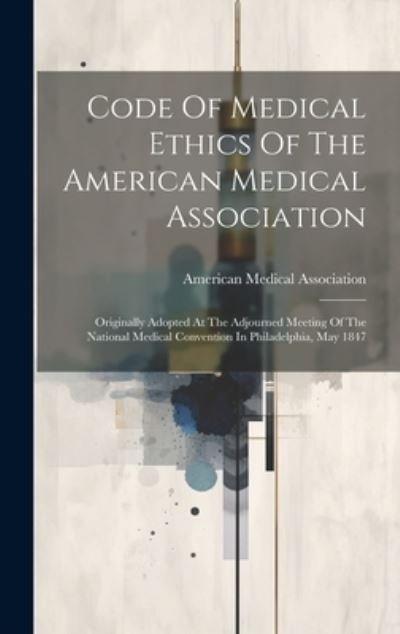 Code Of Medical Ethics Of The American Medical Association

American Medical Association

Originally Adopted At The Adjourned Meeting Of The National Medical Convention In Philadelphia, May 1847